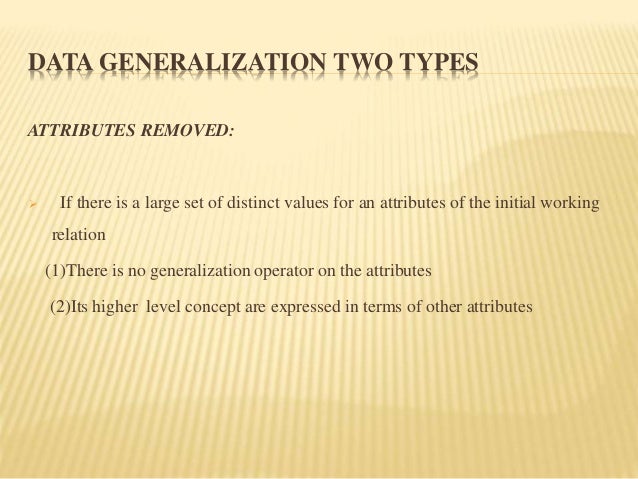 DATA GENERALIZATION TWO TYPES

ATTRIBUTES REMOVED:

➢ If there is a large set of distinct values for an attributes of the initial working relation

(1)There is no generalization operator on the attributes

(2)Its higher level concept are expressed in terms of other attributes